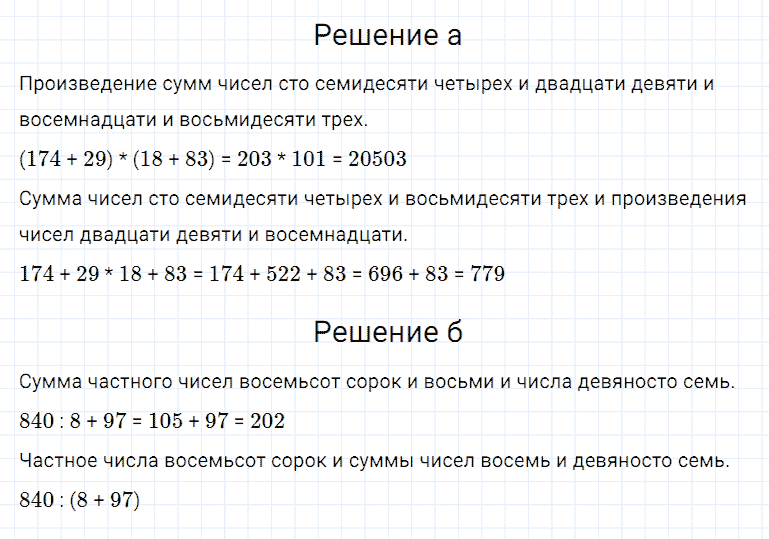 Решение а

Произведение сумм чисел сто семидесяти четырех и двадцати девяти и восемнадцати и восьмидесяти трех.

$(174 + 29) * (18 + 83) = 203 * 101 = 20503$

Сумма чисел сто семидесяти четырех и восьмидесяти трех и произведения чисел двадцати девяти и восемнадцати.

$174 + 29 * 18 + 83 = 174 + 522 + 83 = 696 + 83 = 779$

Решение б

Сумма частного чисел восемьсот сорок и восьми и числа девяносто семь.

$840 : 8 + 97 = 105 + 97 = 202$

Частное числа восемьсот сорок и суммы чисел восемь и девяносто семь.

$840 : (8 + 97)$